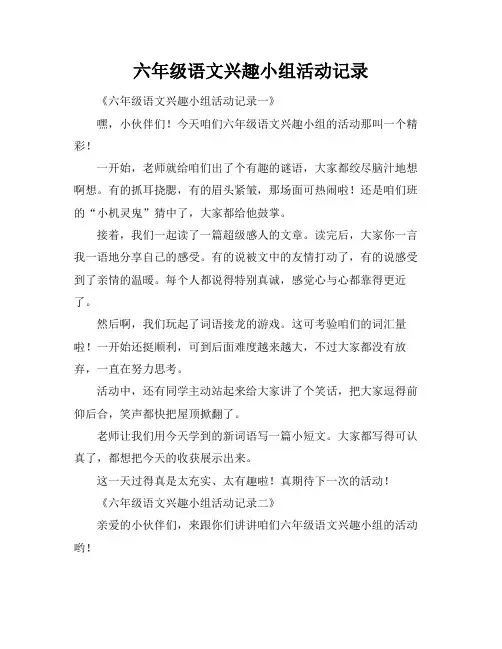 六年级语文兴趣小组活动记录

《六年级语文兴趣小组活动记录一》

嘿，小伙伴们！今天咱们六年级语文兴趣小组的活动那叫一个精彩！

一开始，老师就给咱们出了个有趣的谜语，大家都绞尽脑汁地想啊想。有的抓耳挠腮，有的眉头紧皱，那场面可热闹啦！还是咱们班的“小机灵鬼”猜中了，大家都给他鼓掌。

接着，我们一起读了一篇超级感人的文章。读完后，大家你一言我一语地分享自己的感受。有的说被文中的友情打动了，有的说感受到了亲情的温暖。每个人都说得特别真诚，感觉心与心都靠得更近了。

然后啊，我们玩起了词语接龙的游戏。这可考验咱们的词汇量啦！一开始还挺顺利，可到后面难度越来越大，不过大家都没有放弃，一直在努力思考。

活动中，还有同学主动站起来给大家讲了个笑话，把大家逗得前仰后合，笑声都快把屋顶掀翻了。

老师让我们用今天学到的新词语写一篇小短文。大家都写得可认真了，都想把今天的收获展示出来。

这一天过得真是太充实、太有趣啦！真期待下一次的活动！

《六年级语文兴趣小组活动记录二》

亲爱的小伙伴们，来跟你们讲讲咱们六年级语文兴趣小组的活动哟！